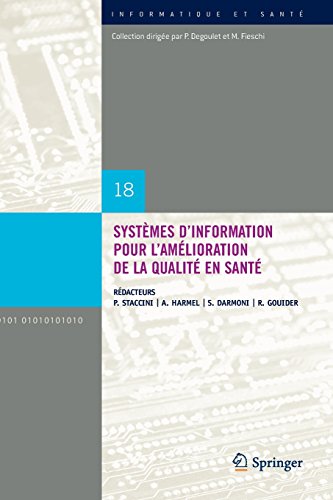 INFORMATIQUE ET SANTÉ

Collection dirigée par P. Degoulet et M. Fieschi

18

SYSTÈMES D'INFORMATION POUR L'AMÉLIORATION DE LA QUALITÉ EN SANTÉ

RÉDACTEURS
P. STACCINI | A. HARMEL | S. DARMONI | R. GOUIDER

0101 01010101010

Springer